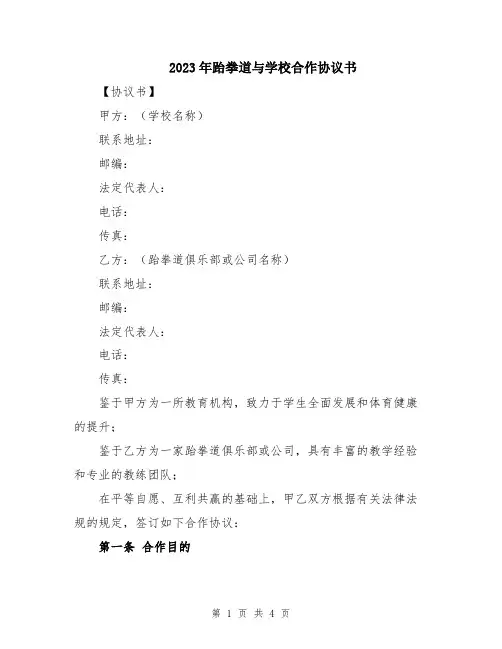 2023年跆拳道与学校合作协议书

【协议书】

甲方：（学校名称）

联系地址：

邮编：

法定代表人：

电话：

传真：

乙方：（跆拳道俱乐部或公司名称）

联系地址：

邮编：

法定代表人：

电话：

传真：

鉴于甲方为一所教育机构，致力于学生全面发展和体育健康的提升；

鉴于乙方为一家跆拳道俱乐部或公司，具有丰富的教学经验和专业的教练团队；

在平等自愿、互利共赢的基础上，甲乙双方根据有关法律法规的规定，签订如下合作协议：

第一条 合作目的

第 1 页 共 4 页